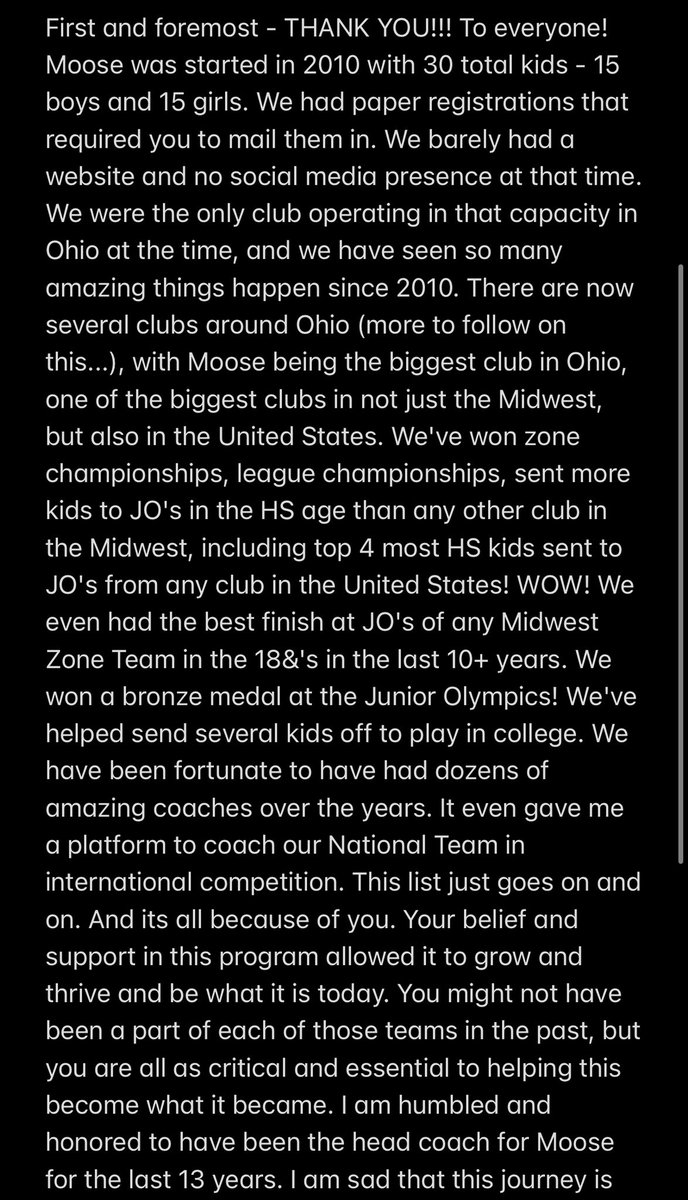 First and foremost - THANK YOU!!! To everyone! Moose was started in 2010 with 30 total kids - 15 boys and 15 girls. We had paper registrations that required you to mail them in. We barely had a website and no social media presence at that time. We were the only club operating in that capacity in Ohio at the time, and we have seen so many amazing things happen since 2010. There are now several clubs around Ohio (more to follow on this...), with Moose being the biggest club in Ohio, one of the biggest clubs in not just the Midwest, but also in the United States. We've won zone championships, league championships, sent more kids to JO's in the HS age than any other club in the Midwest, including top 4 most HS kids sent to JO's from any club in the United States! WOW! We even had the best finish at JO's of any Midwest Zone Team in the 18&'s in the last 10+ years. We won a bronze medal at the Junior Olympics! We've helped send several kids off to play in college. We have been fortunate to have had dozens of amazing coaches over the years. It even gave me a platform to coach our National Team in international competition. This list just goes on and on. And its all because of you. Your belief and support in this program allowed it to grow and thrive and be what it is today. You might not have been a part of each of those teams in the past, but you are all as critical and essential to helping this become what it became. I am humbled and honored to have been the head coach for Moose for the last 13 years. I am sad that this journey is